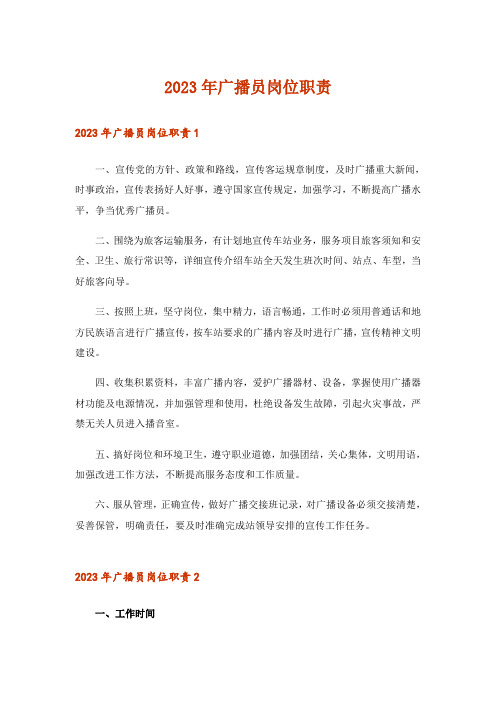 2023年广播员岗位职责

2023年广播员岗位职责1

一、宣传党的方针、政策和路线，宣传客运规章制度，及时广播重大新闻，时事政治，宣传表扬好人好事，遵守国家宣传规定，加强学习，不断提高广播水平，争当优秀广播员。

二、围绕为旅客运输服务，有计划地宣传车站业务，服务项目旅客须知和安全、卫生、旅行常识等，详细宣传介绍车站全天发生班次时间、站点、车型，当好旅客向导。

三、按照上班，坚守岗位，集中精力，语言畅通，工作时必须用普通话和地方民族语言进行广播宣传，按车站要求的广播内容及时进行广播，宣传精神文明建设。

四、收集积累资料，丰富广播内容，爱护广播器材、设备，掌握使用广播器材功能及电源情况，并加强管理和使用，杜绝设备发生故障，引起火灾事故，严禁无关人员进入播音室。

五、搞好岗位和环境卫生，遵守职业道德，加强团结，关心集体，文明用语，加强改进工作方法，不断提高服务态度和工作质量。

六、服从管理，正确宣传，做好广播交接班记录，对广播设备必须交接清楚，妥善保管，明确责任，要及时准确完成站领导安排的宣传工作任务。

2023年广播员岗位职责2

一、工作时间